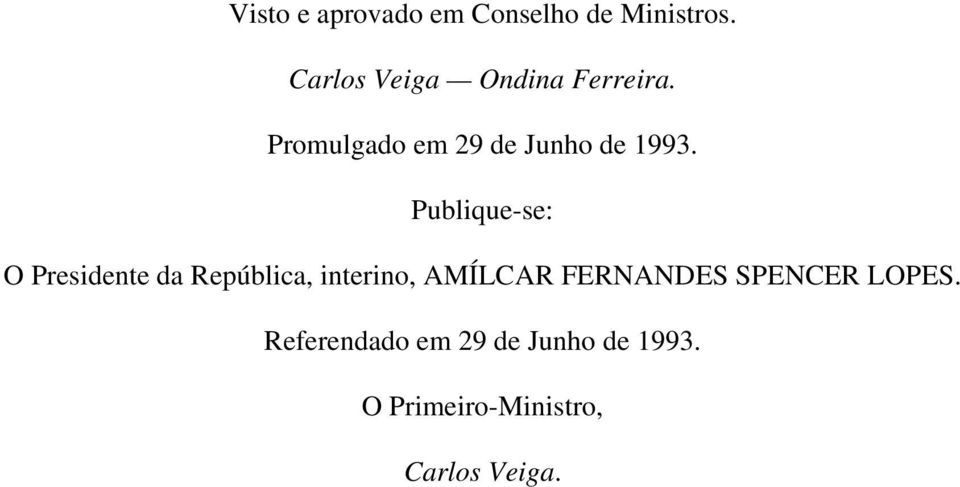 Visto e aprovado em Conselho de Ministros.

Carlos Veiga — Ondina Ferreira.

Promulgado em 29 de Junho de 1993.

Publique-se:

O Presidente da República, interino, AMÍLCAR FERNANDES SPENCER LOPES.

Referendado em 29 de Junho de 1993.

O Primeiro-Ministro,

Carlos Veiga.